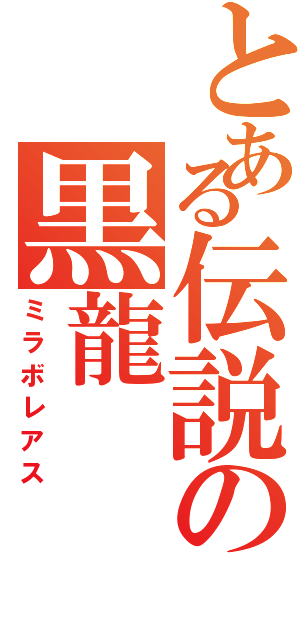 とある伝説の

黒龍

ミラボレアス